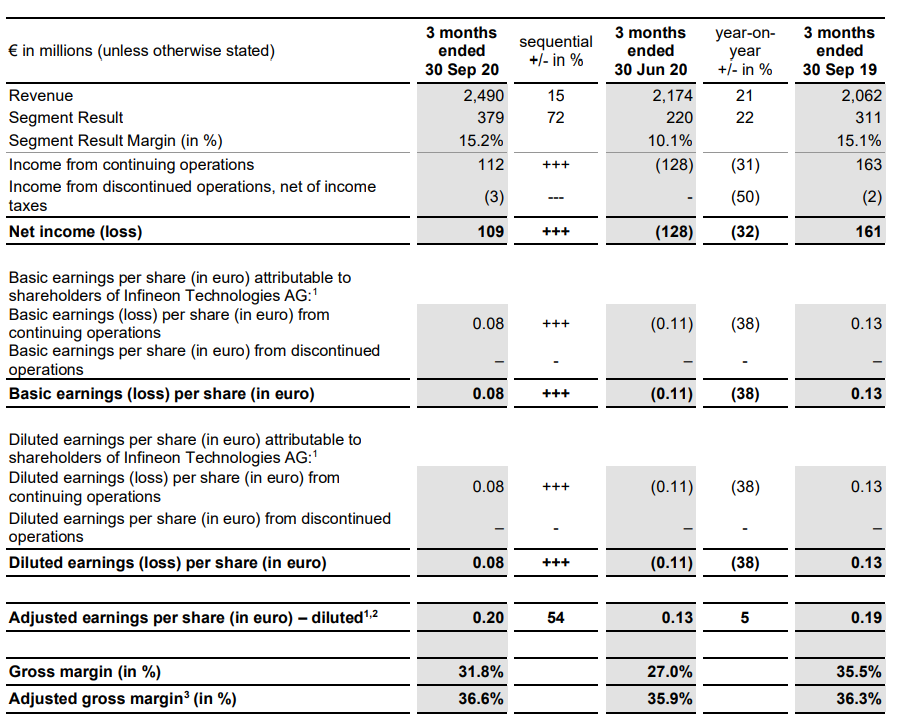 | € in millions (unless otherwise stated) | 3 months ended 30 Sep 20 | sequential +/- in % | 3 months ended 30 Jun 20 | year-on-year +/- in % | 3 months ended 30 Sep 19 |
|---|---|---|---|---|---|
| Revenue | 2,490 | 15 | 2,174 | 21 | 2,062 |
| Segment Result | 379 | 72 | 220 | 22 | 311 |
| Segment Result Margin (in %) | 15.2% | | 10.1% | | 15.1% |
| Income from continuing operations | 112 | +++ | (128) | (31) | 163 |
| Income from discontinued operations, net of income taxes | (3) | --- | - | (50) | (2) |
| **Net income (loss)** | **109** | **+++** | **(128)** | **(32)** | **161** |
| | | | | | |
| Basic earnings per share (in euro) attributable to shareholders of Infineon Technologies AG:$^1$ | | | | | |
| Basic earnings (loss) per share (in euro) from continuing operations | 0.08 | +++ | (0.11) | (38) | 0.13 |
| Basic earnings per share (in euro) from discontinued operations | – | - | – | - | – |
| **Basic earnings (loss) per share (in euro)** | **0.08** | **+++** | **(0.11)** | **(38)** | **0.13** |
| | | | | | |
| Diluted earnings per share (in euro) attributable to shareholders of Infineon Technologies AG:$^1$ | | | | | |
| Diluted earnings (loss) per share (in euro) from continuing operations | 0.08 | +++ | (0.11) | (38) | 0.13 |
| Diluted earnings per share (in euro) from discontinued operations | – | - | – | - | – |
| **Diluted earnings (loss) per share (in euro)** | **0.08** | **+++** | **(0.11)** | **(38)** | **0.13** |
| | | | | | |
| **Adjusted earnings per share (in euro) – diluted$^{1,2}$** | **0.20** | **54** | **0.13** | **5** | **0.19** |
| | | | | | |
| **Gross margin (in %)** | **31.8%** | | **27.0%** | | **35.5%** |
| **Adjusted gross margin$^3$ (in %)** | **36.6%** | | **35.9%** | | **36.3%** |